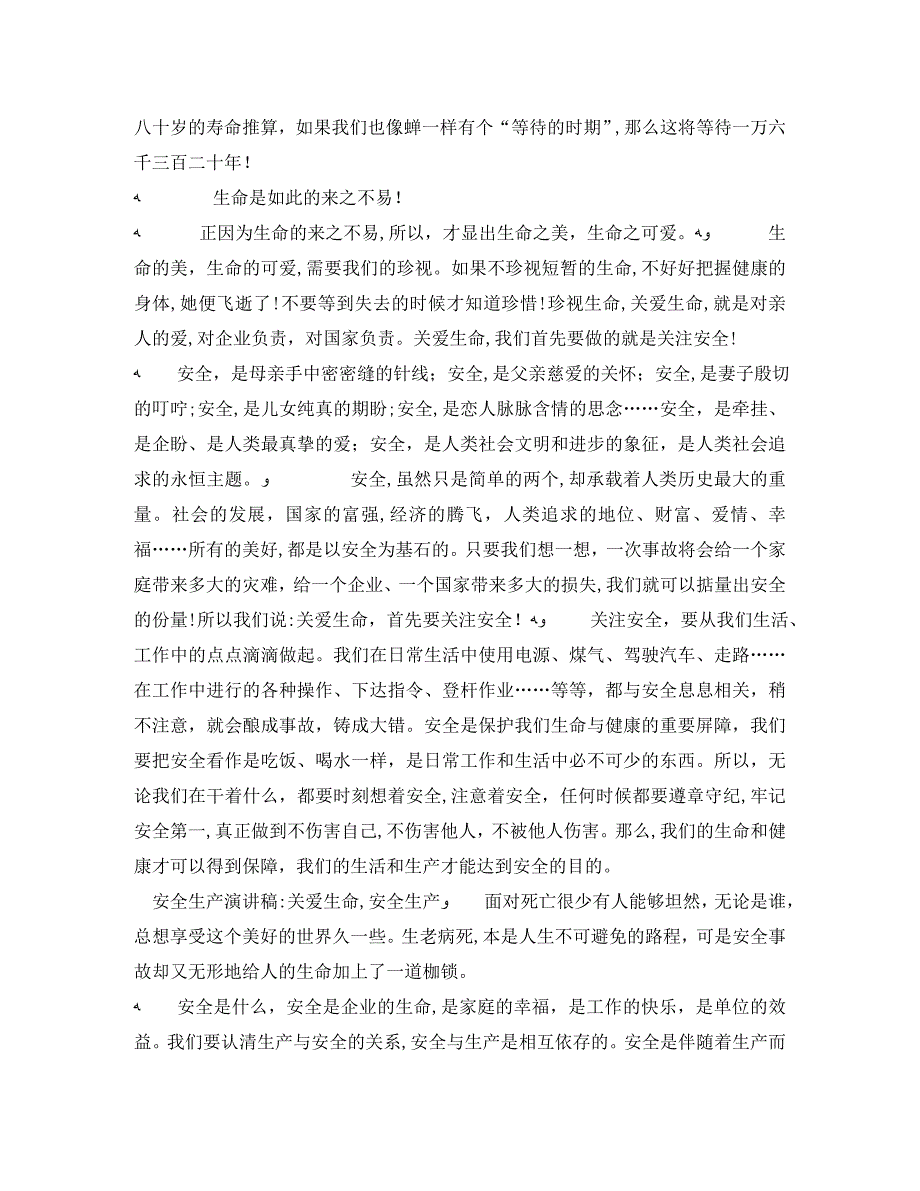 八十岁的寿命推算，如果我们也像蝉一样有个“等待的时期”，那么这将等待一万六千三百二十年！

生命是如此的来之不易！

正因为生命的来之不易，所以，才显出生命之美，生命之可爱。 生命的美，生命的可爱，需要我们的珍视。如果不珍视短暂的生命，不好好把握健康的身体，她便飞逝了！不要等到失去的时候才知道珍惜！珍视生命，关爱生命，就是对亲人的爱，对企业负责，对国家负责。关爱生命，我们首先要做的就是关注安全！

安全，是母亲手中密密缝的针线；安全，是父亲慈爱的关怀；安全，是妻子殷切的叮咛；安全，是儿女纯真的期盼；安全，是恋人脉脉含情的思念……安全，是牵挂、是企盼、是人类最真挚的爱；安全，是人类社会文明和进步的象征，是人类社会追求的永恒主题。 安全，虽然只是简单的两个，却承载着人类历史最大的重量。社会的发展，国家的富强，经济的腾飞，人类追求的地位、财富、爱情、幸福……所有的美好，都是以安全为基石的。只要我们想一想，一次事故将会给一个家庭带来多大的灾难，给一个企业、一个国家带来多大的损失，我们就可以掂量出安全的份量！所以我们说：关爱生命，首先要关注安全！ 关注安全，要从我们生活、工作中的点点滴滴做起。我们在日常生活中使用电源、煤气、驾驶汽车、走路……在工作中进行的各种操作、下达指令、登杆作业……等等，都与安全息息相关，稍不注意，就会酿成事故，铸成大错。安全是保护我们生命与健康的重要屏障，我们要把安全看作是吃饭、喝水一样，是日常工作和生活中必不可少的东西。所以，无论我们在干着什么，都要时刻想着安全，注意着安全，任何时候都要遵章守纪，牢记安全第一，真正做到不伤害自己，不伤害他人，不被他人伤害。那么，我们的生命和健康才可以得到保障，我们的生活和生产才能达到安全的目的。

安全生产演讲稿：关爱生命，安全生产 面对死亡很少有人能够坦然，无论是谁，总想享受这个美好的世界久一些。生老病死，本是人生不可避免的路程，可是安全事故却又无形地给人的生命加上了一道枷锁。

安全是什么，安全是企业的生命，是家庭的幸福，是工作的快乐，是单位的效益。我们要认清生产与安全的关系，安全与生产是相互依存的。安全是伴随着生产而